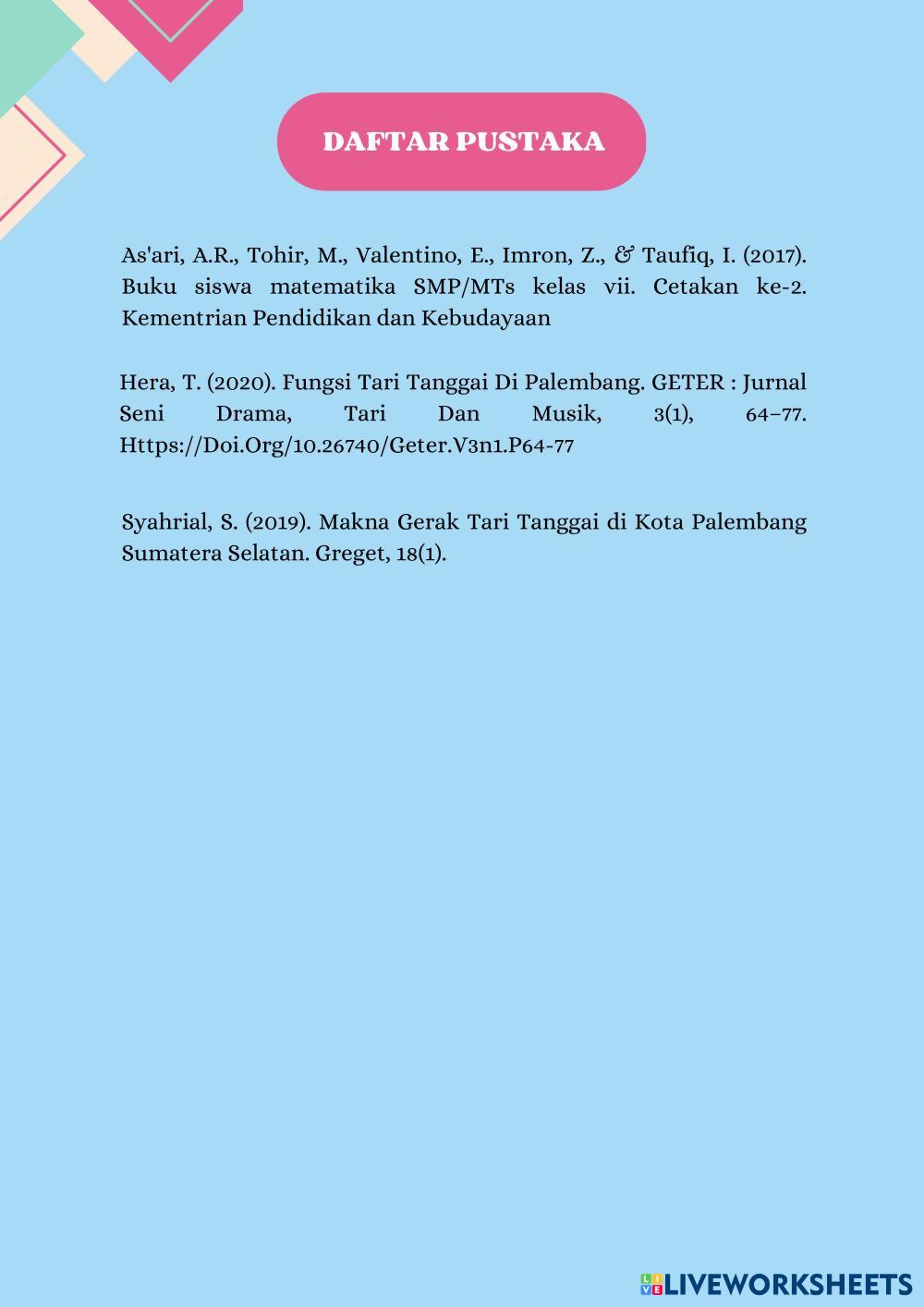 DAFTAR PUSTAKA

As'ari, A.R., Tohir, M., Valentino, E., Imron, Z., & Taufiq, I. (2017). Buku siswa matematika SMP/MTs kelas vii. Cetakan ke-2. Kementrian Pendidikan dan Kebudayaan

Hera, T. (2020). Fungsi Tari Tanggai Di Palembang. GETER : Jurnal Seni Drama, Tari Dan Musik, 3(1), 64–77. Https://Doi.Org/10.26740/Geter.V3n1.P64-77

Syahrial, S. (2019). Makna Gerak Tari Tanggai di Kota Palembang Sumatera Selatan. Greget, 18(1).

LIVEWORKSHEETS